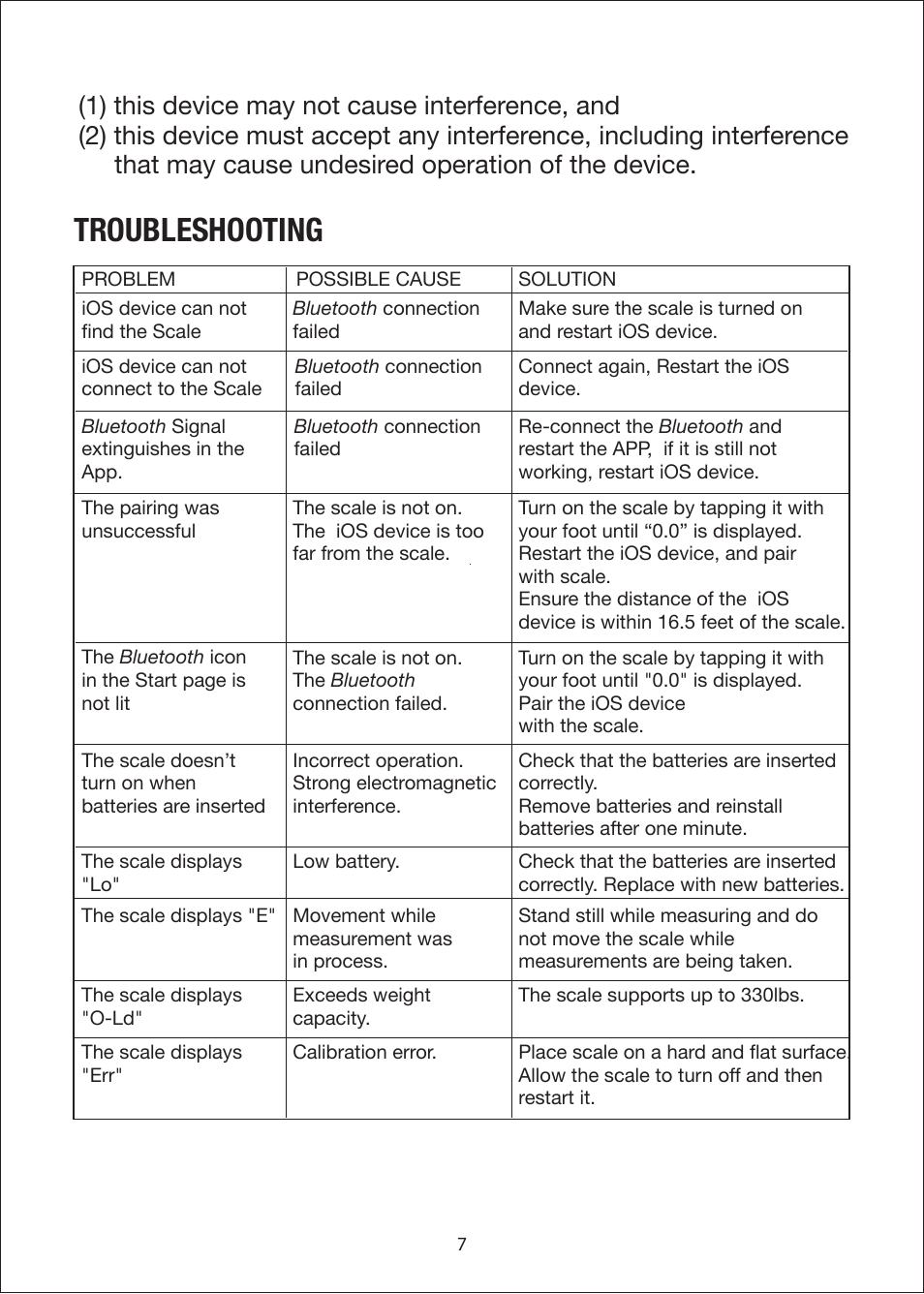 (1) this device may not cause interference, and
(2) this device must accept any interference, including interference that may cause undesired operation of the device.

TROUBLESHOOTING

| PROBLEM | POSSIBLE CAUSE | SOLUTION |
|---|---|---|
| iOS device can not find the Scale | Bluetooth connection failed | Make sure the scale is turned on and restart iOS device. |
| iOS device can not connect to the Scale | Bluetooth connection failed | Connect again, Restart the iOS device. |
| Bluetooth Signal extinguishes in the App. | Bluetooth connection failed | Re-connect the Bluetooth and restart the APP, if it is still not working, restart iOS device. |
| The pairing was unsuccessful | The scale is not on. The iOS device is too far from the scale. | Turn on the scale by tapping it with your foot until “0.0” is displayed. Restart the iOS device, and pair with scale. Ensure the distance of the iOS device is within 16.5 feet of the scale. |
| The Bluetooth icon in the Start page is not lit | The scale is not on. The Bluetooth connection failed. | Turn on the scale by tapping it with your foot until "0.0" is displayed. Pair the iOS device with the scale. |
| The scale doesn’t turn on when batteries are inserted | Incorrect operation. Strong electromagnetic interference. | Check that the batteries are inserted correctly. Remove batteries and reinstall batteries after one minute. |
| The scale displays "Lo" | Low battery. | Check that the batteries are inserted correctly. Replace with new batteries. |
| The scale displays "E" | Movement while measurement was in process. | Stand still while measuring and do not move the scale while measurements are being taken. |
| The scale displays "O-Ld" | Exceeds weight capacity. | The scale supports up to 330lbs. |
| The scale displays "Err" | Calibration error. | Place scale on a hard and flat surface. Allow the scale to turn off and then restart it. |

7